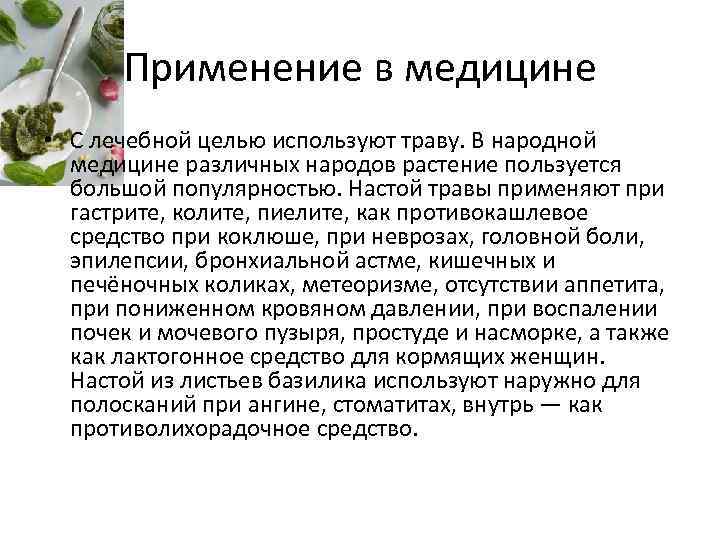 Применение в медицине

• С лечебной целью используют траву. В народной медицине различных народов растение пользуется большой популярностью. Настой травы применяют при гастрите, колите, пиелите, как противокашлевое средство при коклюше, при неврозах, головной боли, эпилепсии, бронхиальной астме, кишечных и печёночных коликах, метеоризме, отсутствии аппетита, при пониженном кровяном давлении, при воспалении почек и мочевого пузыря, простуде и насморке, а также как лактогонное средство для кормящих женщин. Настой из листьев базилика используют наружно для полосканий при ангине, стоматитах, внутрь — как противолихорадочное средство.